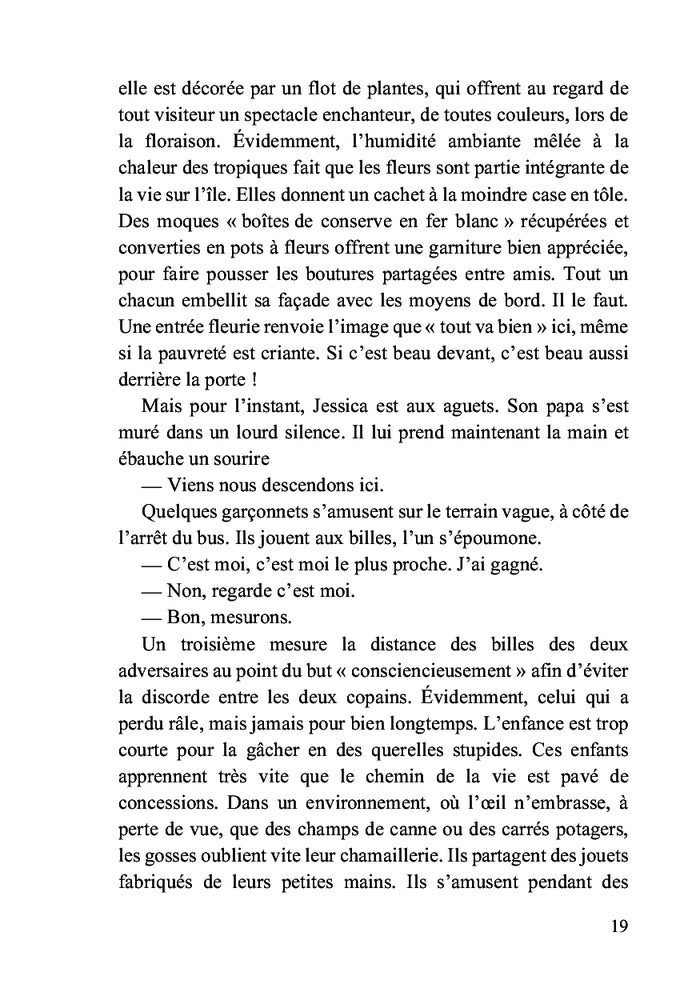 elle est décorée par un flot de plantes, qui offrent au regard de tout visiteur un spectacle enchanteur, de toutes couleurs, lors de la floraison. Évidemment, l'humidité ambiante mêlée à la chaleur des tropiques fait que les fleurs sont partie intégrante de la vie sur l'île. Elles donnent un cachet à la moindre case en tôle. Des moques « boîtes de conserve en fer blanc » récupérées et converties en pots à fleurs offrent une garniture bien appréciée, pour faire pousser les boutures partagées entre amis. Tout un chacun embellit sa façade avec les moyens de bord. Il le faut. Une entrée fleurie renvoie l'image que « tout va bien » ici, même si la pauvreté est criante. Si c'est beau devant, c'est beau aussi derrière la porte !

Mais pour l'instant, Jessica est aux aguets. Son papa s'est muré dans un lourd silence. Il lui prend maintenant la main et ébauche un sourire

— Viens nous descendons ici.

Quelques garçonnets s'amusent sur le terrain vague, à côté de l'arrêt du bus. Ils jouent aux billes, l'un s'époumone.

— C'est moi, c'est moi le plus proche. J'ai gagné.

— Non, regarde c'est moi.

— Bon, mesurons.

Un troisième mesure la distance des billes des deux adversaires au point du but « consciencieusement » afin d'éviter la discorde entre les deux copains. Évidemment, celui qui a perdu râle, mais jamais pour bien longtemps. L'enfance est trop courte pour la gâcher en des querelles stupides. Ces enfants apprennent très vite que le chemin de la vie est pavé de concessions. Dans un environnement, où l'œil n'embrasse, à perte de vue, que des champs de canne ou des carrés potagers, les gosses oublient vite leur chamaillerie. Ils partagent des jouets fabriqués de leurs petites mains. Ils s'amusent pendant des

19